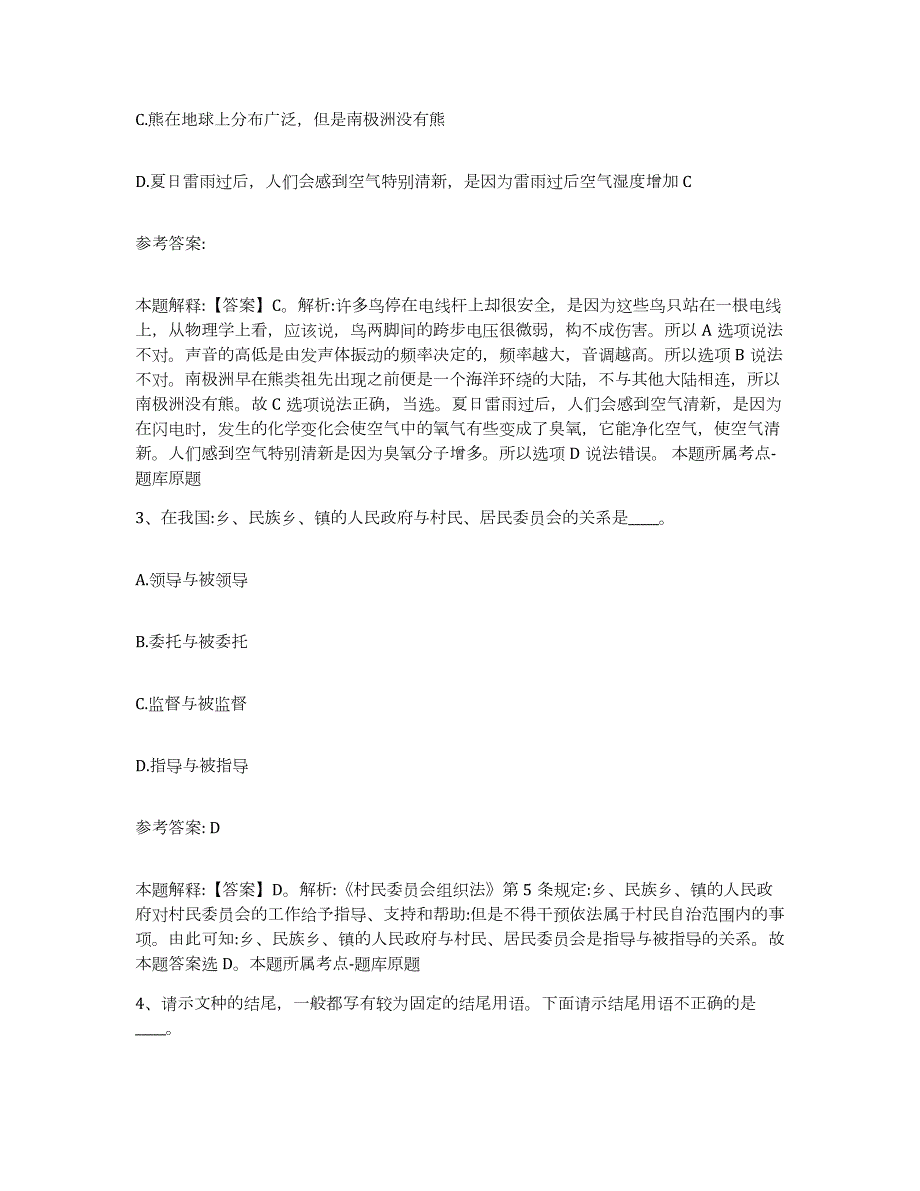 C.熊在地球上分布广泛，但是南极洲没有熊

D.夏日雷雨过后，人们会感到空气特别清新，是因为雷雨过后空气湿度增加 C

参考答案:

本题解释:【答案】C。解析:许多鸟停在电线杆上却很安全，是因为这些鸟只站在一根电线上，从物理学上看，应该说，鸟两脚间的跨步电压很微弱，构不成伤害。所以 A 选项说法不对。声音的高低是由发声体振动的频率决定的，频率越大，音调越高。所以选项 B 说法不对。南极洲早在熊类祖先出现之前便是一个海洋环绕的大陆，不与其他大陆相连，所以南极洲没有熊。故 C 选项说法正确，当选。夏日雷雨过后，人们会感到空气清新，是因为在闪电时，发生的化学变化会使空气中的氧气有些变成了臭氧，它能净化空气，使空气清新。人们感到空气特别清新是因为臭氧分子增多。所以选项 D 说法错误。 本题所属考点-题库原题

3、在我国:乡、民族乡、镇的人民政府与村民、居民委员会的关系是____。

A.领导与被领导

B.委托与被委托

C.监督与被监督

D.指导与被指导

参考答案: D

本题解释:【答案】D。解析:《村民委员会组织法》第 5 条规定:乡、民族乡、镇的人民政府对村民委员会的工作给予指导、支持和帮助:但是不得干预依法属于村民自治范围内的事项。由此可知:乡、民族乡、镇的人民政府与村民、居民委员会是指导与被指导的关系。故本题答案选 D。本题所属考点-题库原题

4、请示文种的结尾，一般都写有较为固定的结尾用语。下面请示结尾用语不正确的是____。